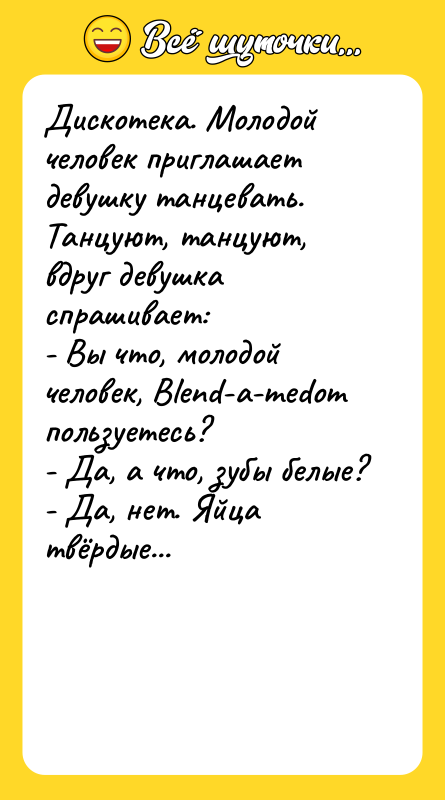 Всё шуточки...

Дискотека. Молодой человек приглашает девушку танцевать. Танцуют, танцуют, вдруг девушка спрашивает:
- Вы что, молодой человек, Blend-a-medom пользуетесь?
- Да, а что, зубы белые?
- Да, нет. Яйца твёрдые...